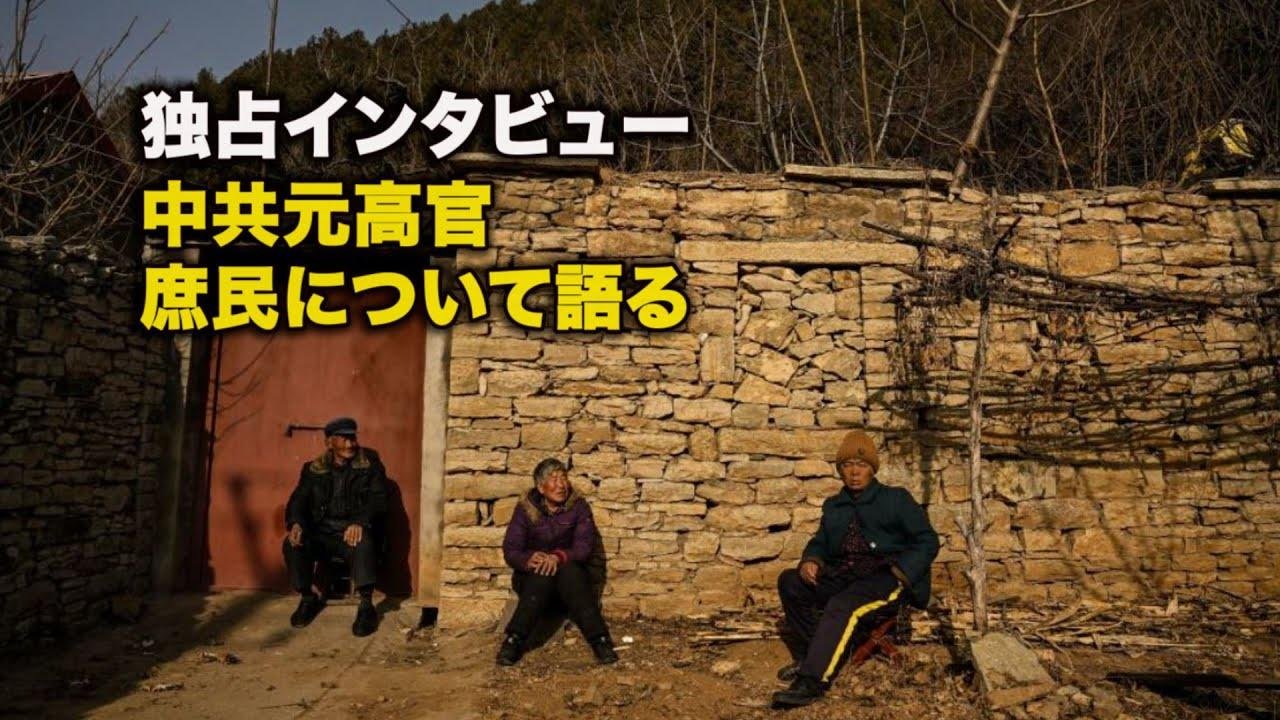 独占インタビュー
中共元高官
庶民について語る